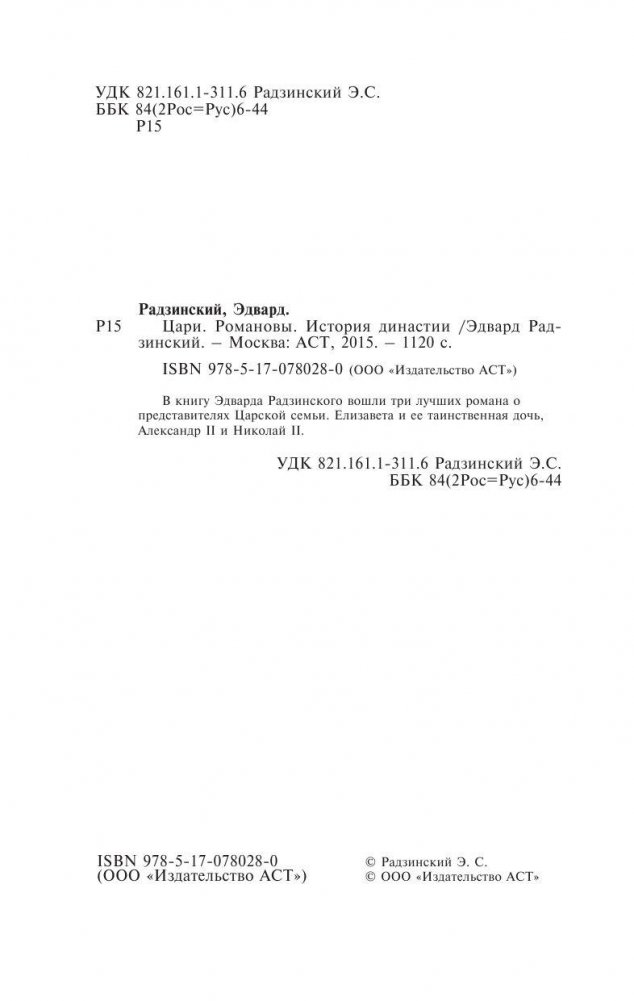 УДК 821.161.1-311.6 Радзинский Э.С.
ББК 84(2Рос=Рус)6-44
Р15

Радзинский, Эдвард.
Р15 Цари. Романовы. История династии /Эдвард Радзинский. – Москва: АСТ, 2015. – 1120 с.

ISBN 978-5-17-078028-0 (ООО «Издательство АСТ»)

В книгу Эдварда Радзинского вошли три лучших романа о представителях Царской семьи. Елизавета и ее таинственная дочь, Александр II и Николай II.

УДК 821.161.1-311.6 Радзинский Э.С.
ББК 84(2Рос=Рус)6-44

ISBN 978-5-17-078028-0
(ООО «Издательство АСТ»)

© Радзинский Э. С.
© ООО «Издательство АСТ»